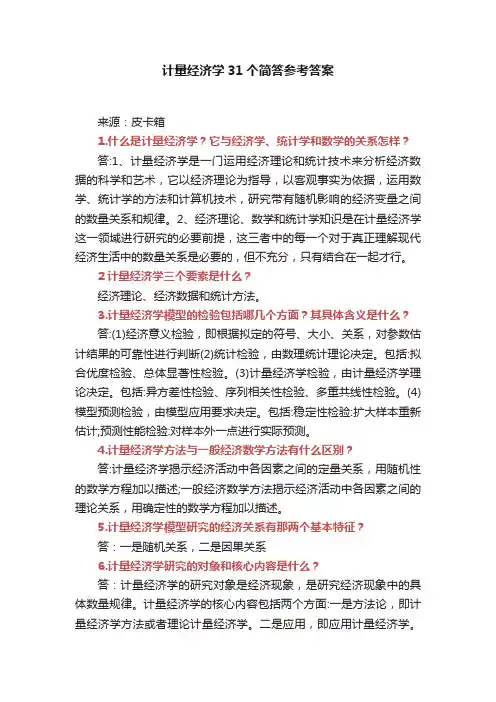 计量经济学31个简答参考答案

来源：皮卡箱

1.什么是计量经济学？它与经济学、统计学和数学的关系怎样？

答:1、计量经济学是一门运用经济理论和统计技术来分析经济数据的科学和艺术，它以经济理论为指导，以客观事实为依据，运用数学、统计学的方法和计算机技术，研究带有随机影响的经济变量之间的数量关系和规律。2、经济理论、数学和统计学知识是在计量经济学这一领域进行研究的必要前提，这三者中的每一个对于真正理解现代经济生活中的数量关系是必要的，但不充分，只有结合在一起才行。

2计量经济学三个要素是什么？

经济理论、经济数据和统计方法。

3.计量经济学模型的检验包括哪几个方面？其具体含义是什么？

答:(1)经济意义检验，即根据拟定的符号、大小、关系，对参数估计结果的可靠性进行判断(2)统计检验，由数理统计理论决定。包括:拟合优度检验、总体显著性检验。(3)计量经济学检验，由计量经济学理论决定。包括:异方差性检验、序列相关性检验、多重共线性检验。(4)模型预测检验，由模型应用要求决定。包括:稳定性检验:扩大样本重新估计;预测性能检验:对样本外一点进行实际预测。

4.计量经济学方法与一般经济数学方法有什么区别？

答:计量经济学揭示经济活动中各因素之间的定量关系，用随机性的数学方程加以描述;一般经济数学方法揭示经济活动中各因素之间的理论关系，用确定性的数学方程加以描述。

5.计量经济学模型研究的经济关系有那两个基本特征？

答：一是随机关系，二是因果关系

6.计量经济学研究的对象和核心内容是什么？

答：计量经济学的研究对象是经济现象，是研究经济现象中的具体数量规律。计量经济学的核心内容包括两个方面:一是方法论，即计量经济学方法或者理论计量经济学。二是应用，即应用计量经济学。